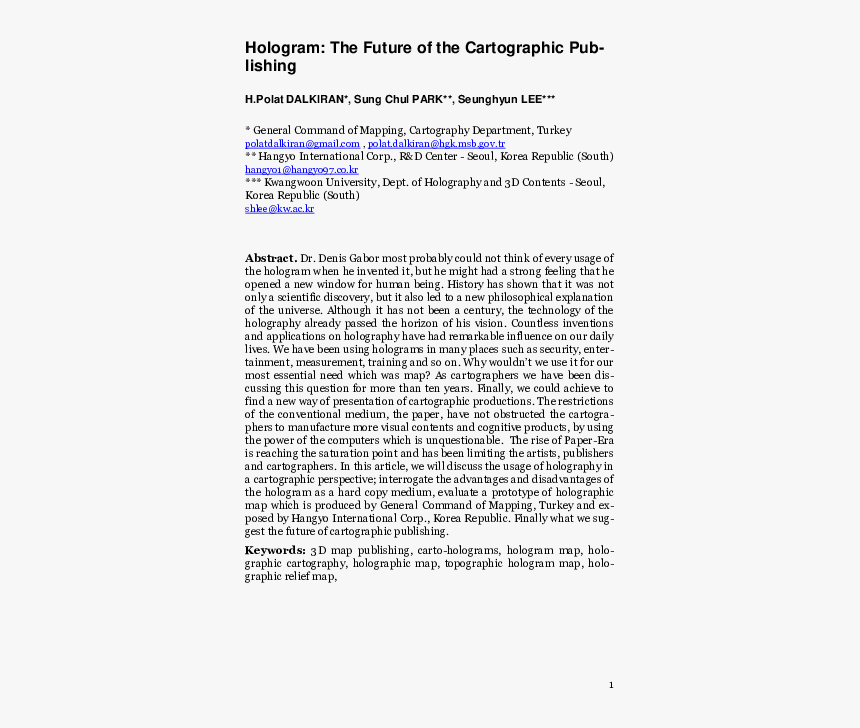 Hologram: The Future of the Cartographic Publishing

H.Polat DALKIRAN*, Sung Chul PARK**, Seunghyun LEE***

* General Command of Mapping, Cartography Department, Turkey
polatdalkiran@gmail.com , polat.dalkiran@hgk.msb.gov.tr
** Hangyo International Corp., R&D Center - Seoul, Korea Republic (South)
hangyo1@hangyo97.co.kr
*** Kwangwoon University, Dept. of Holography and 3D Contents - Seoul, Korea Republic (South)
shlee@kw.ac.kr

Abstract. Dr. Denis Gabor most probably could not think of every usage of the hologram when he invented it, but he might had a strong feeling that he opened a new window for human being. History has shown that it was not only a scientific discovery, but it also led to a new philosophical explanation of the universe. Although it has not been a century, the technology of the holography already passed the horizon of his vision. Countless inventions and applications on holography have had remarkable influence on our daily lives. We have been using holograms in many places such as security, entertainment, measurement, training and so on. Why wouldn't we use it for our most essential need which was map? As cartographers we have been discussing this question for more than ten years. Finally, we could achieve to find a new way of presentation of cartographic productions. The restrictions of the conventional medium, the paper, have not obstructed the cartographers to manufacture more visual contents and cognitive products, by using the power of the computers which is unquestionable. The rise of Paper-Era is reaching the saturation point and has been limiting the artists, publishers and cartographers. In this article, we will discuss the usage of holography in a cartographic perspective; interrogate the advantages and disadvantages of the hologram as a hard copy medium, evaluate a prototype of holographic map which is produced by General Command of Mapping, Turkey and exposed by Hangyo International Corp., Korea Republic. Finally what we suggest the future of cartographic publishing.

Keywords: 3D map publishing, carto-holograms, hologram map, holographic cartography, holographic map, topographic hologram map, holographic relief map,

1